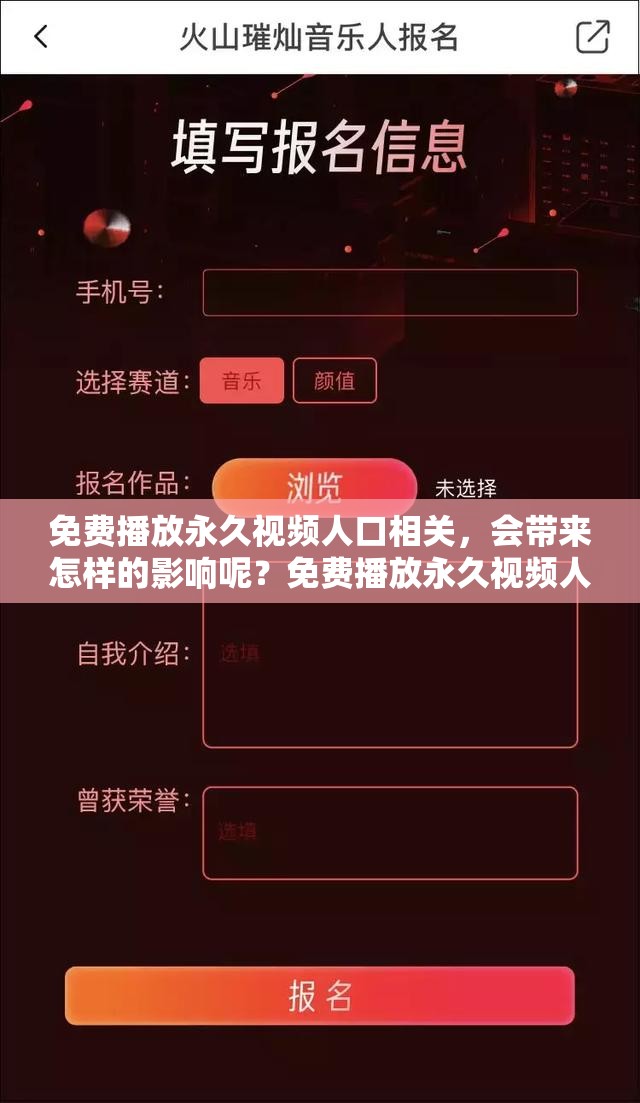 火山璀灿音乐人报名

填写报名信息

手机号：

选择赛道： 音乐 颜值

报名作品： 浏览 未选择

免费播放永久视频人口相关，会带来怎样的影响呢？免费播放永久视频人

自我介绍： 选填

曾获荣誉： 选填

报名